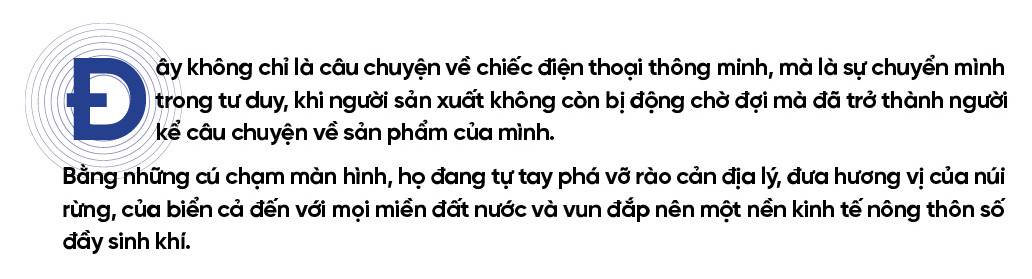 Đây không chỉ là câu chuyện về chiếc điện thoại thông minh, mà là sự chuyển mình trong tư duy, khi người sản xuất không còn bị động chờ đợi mà đã trở thành người kể câu chuyện về sản phẩm của mình.

Bằng những cú chạm màn hình, họ đang tự tay phá vỡ rào cản địa lý, đưa hương vị của núi rừng, của biển cả đến với mọi miền đất nước và vun đắp nên một nền kinh tế nông thôn số đầy sinh khí.